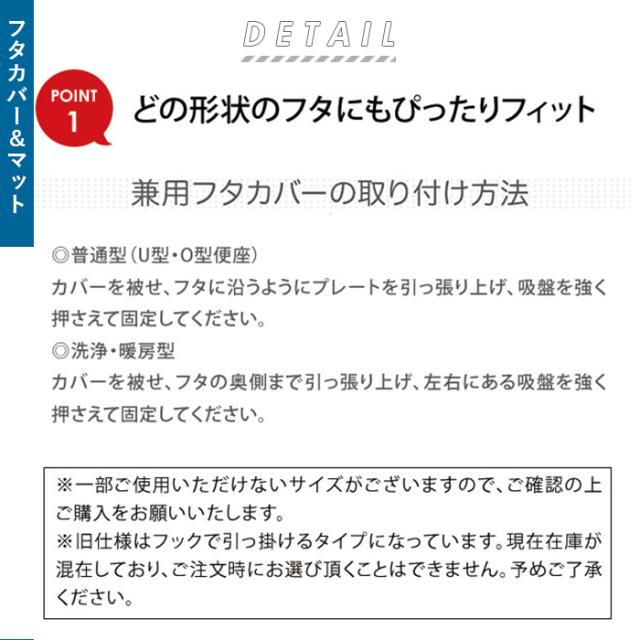 フタカバー&マット

DETAIL

POINT
1

どの形状のフタにもぴったりフィット

兼用フタカバーの取り付け方法

◎普通型(U型・O型便座)
カバーを被せ、フタに沿うようにプレートを引っ張り上げ、吸盤を強く押さえて固定してください。

◎洗浄・暖房型
カバーを被せ、フタの奥側まで引っ張り上げ、左右にある吸盤を強く押さえて固定してください。

※一部ご使用いただけないサイズがございますので、ご確認の上ご購入をお願いいたします。
※旧仕様はフックで引っ掛けるタイプになっています。現在在庫が混在しており、ご注文時にお選び頂くことはできません。予めご了承ください。